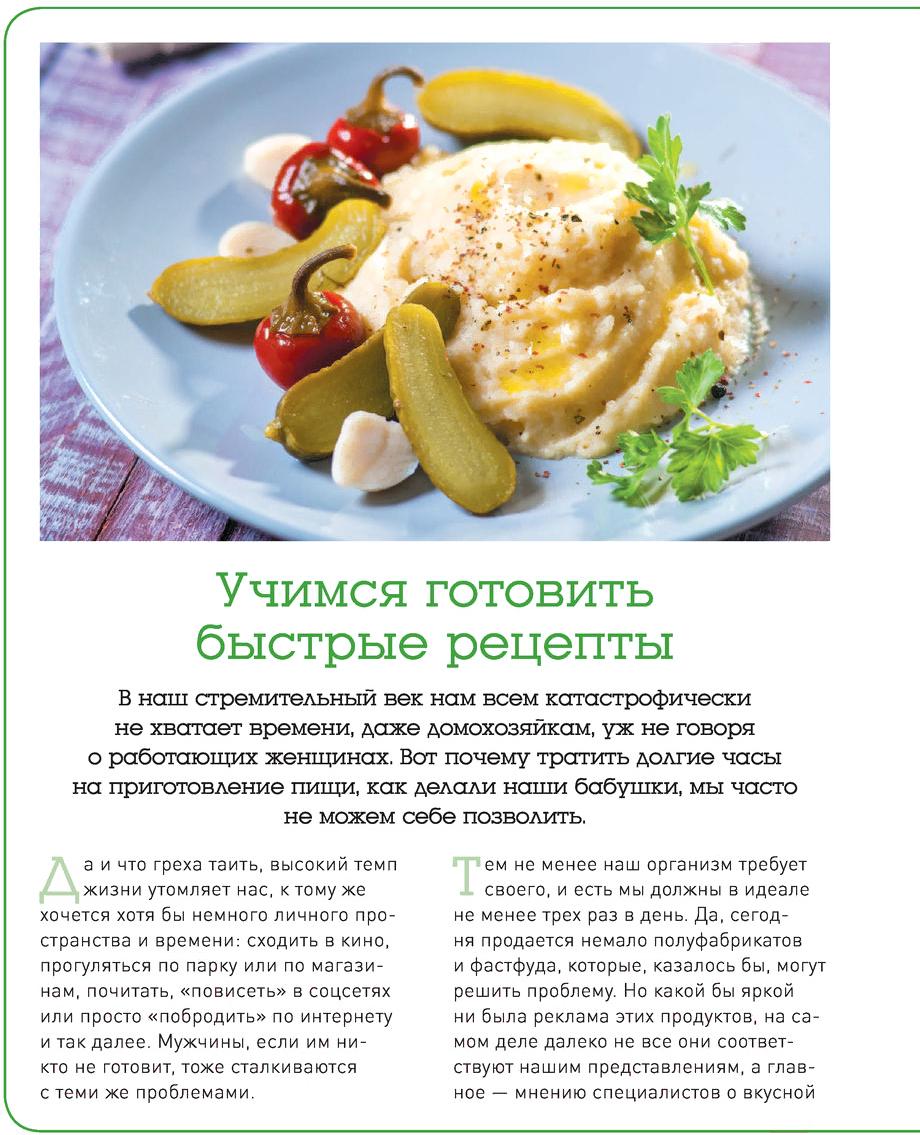 Учимся готовить быстрые рецепты

В наш стремительный век нам всем катастрофически не хватает времени, даже домохозяйкам, уж не говоря о работающих женщинах. Вот почему тратить долгие часы на приготовление пищи, как делали наши бабушки, мы часто не можем себе позволить.

Да и что греха таить, высокий темп жизни утомляет нас, к тому же хочется хотя бы немного личного пространства и времени: сходить в кино, прогуляться по парку или по магазинам, почитать, «повисеть» в соцсетях или просто «побродить» по интернету и так далее. Мужчины, если им никто не готовит, тоже сталкиваются с теми же проблемами.

Тем не менее наш организм требует своего, и есть мы должны в идеале не менее трех раз в день. Да, сегодня продается немало полуфабрикатов и фастфуда, которые, казалось бы, могут решить проблему. Но какой бы яркой ни была реклама этих продуктов, на самом деле далеко не все они соответствуют нашим представлениям, а главное — мнению специалистов о вкусной